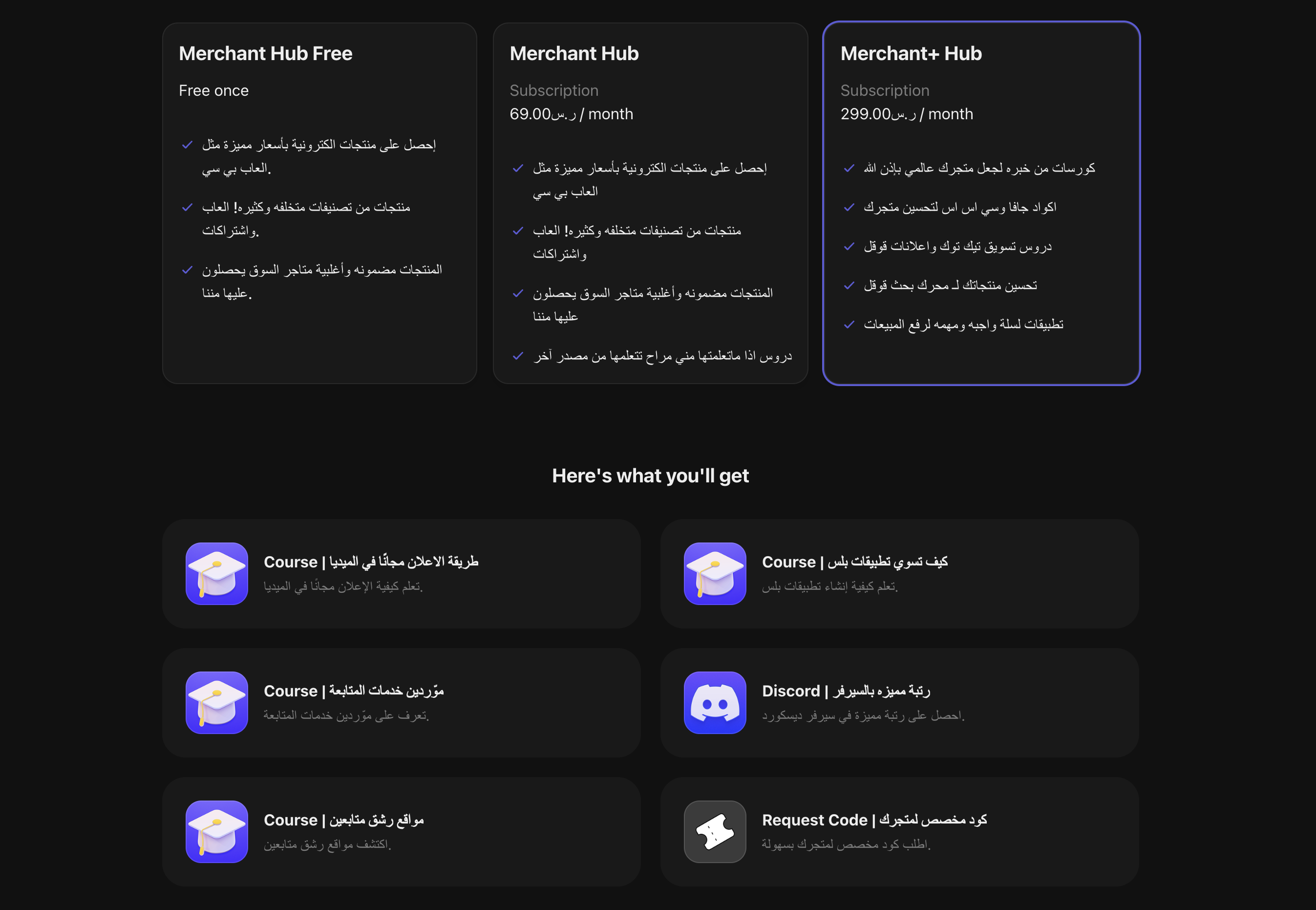 Merchant Hub Free

Free once

إحصل على منتجات الكترونية بأسعار مميزة مثل العاب بي سي.

منتجات من تصنيفات متخلفه وكثيره! العاب واشتراكات.

المنتجات مضمونه وأغلبية متاجر السوق يحصلون عليها مننا.

Merchant Hub

Subscription

69.00ر.س / month

إحصل على منتجات الكترونية بأسعار مميزة مثل العاب بي سي

منتجات من تصنيفات متخلفه وكثيره! العاب واشتراكات

المنتجات مضمونه وأغلبية متاجر السوق يحصلون عليها مننا

دروس اذا ماتعلمتها مني مراح تتعلمها من مصدر آخر

Merchant+ Hub

Subscription

299.00ر.س / month

كورسات من خبره لجعل متجرك عالمي بإذن الله

اكواد جافا وسي اس اس لتحسين متجرك

دروس تسويق تيك توك واعلانات قوقل

تحسين منتجاتك لـ محرك بحث قوقل

تطبيقات لسلة واجبه ومهمه لرفع المبيعات

Here's what you'll get

Course | طريقة الاعلان مجانًا في الميديا
تعلم كيفية الإعلان مجانًا في الميديا.

Course | كيف تسوي تطبيقات بلس
تعلم كيفية إنشاء تطبيقات بلس.

Course | مورّدين خدمات المتابعة
تعرف على مورّدين خدمات المتابعة.

Discord | رتبة مميزه بالسيرفر
احصل على رتبة مميزة في سيرفر ديسكورد.

Course | مواقع رشق متابعين
اكتشف مواقع رشق متابعين.

Request Code | كود مخصص لمتجرك
اطلب كود مخصص لمتجرك بسهولة.